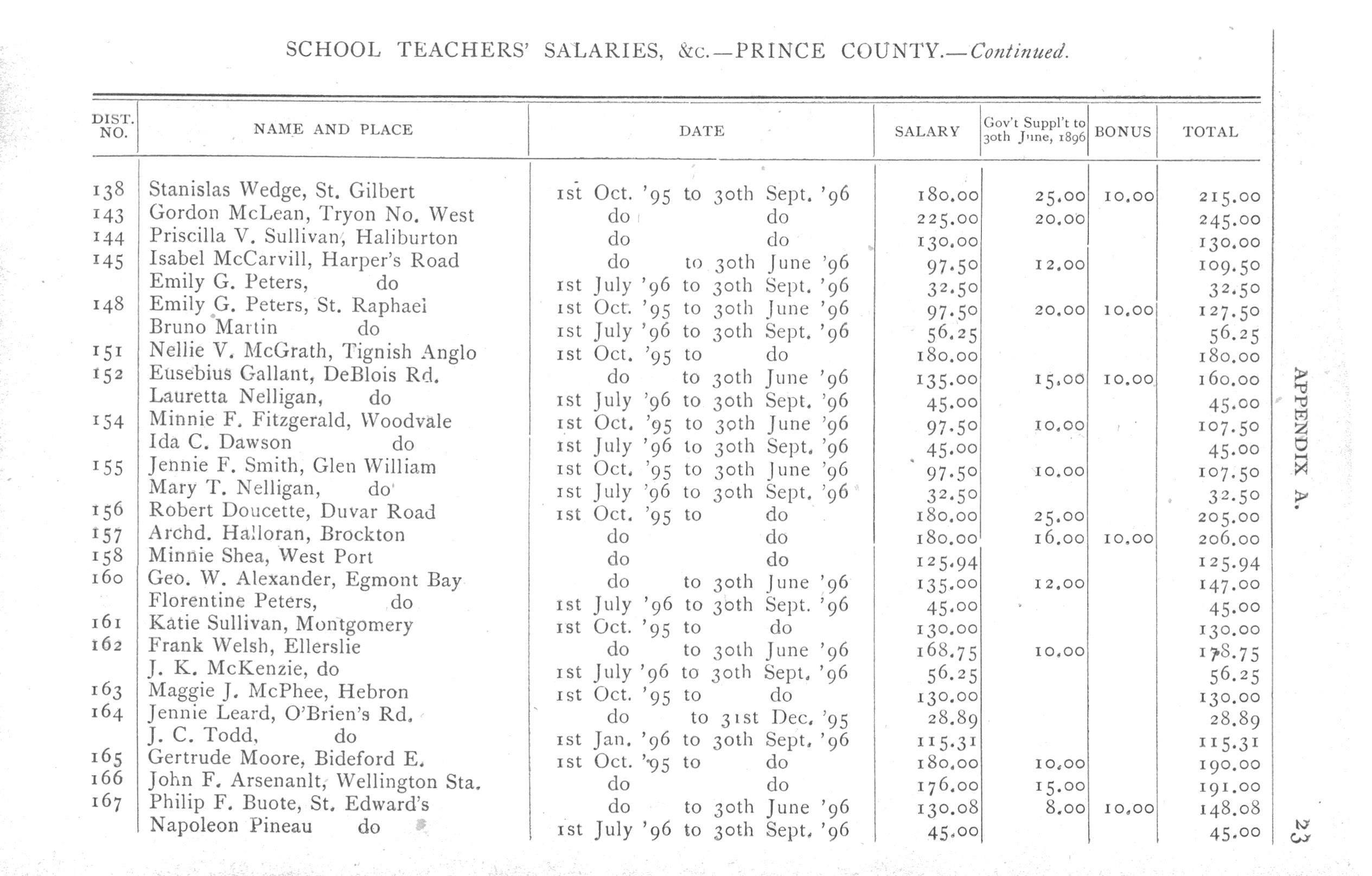 SCHOOL TEACHERS' SALARIES, &c.—PRINCE COUNTY.—Continued.

| DIST. NO. | NAME AND PLACE | DATE | SALARY | Gov't Suppl't to 30th June, 1896 | BONUS | TOTAL |
|---|---|---|---|---|---|---|
| 138 | Stanislas Wedge, St. Gilbert | 1st Oct. '95 to 30th Sept. '96 | 180.00 | 25.00 | 10.00 | 215.00 |
| 143 | Gordon McLean, Tryon No. West | do do | 225.00 | 20.00 | | 245.00 |
| 144 | Priscilla V. Sullivan, Haliburton | do do | 130.00 | | | 130.00 |
| 145 | Isabel McCarvill, Harper's Road | do to 30th June '96 | 97.50 | 12.00 | | 109.50 |
| | Emily G. Peters, do | 1st July '96 to 30th Sept. '96 | 32.50 | | | 32.50 |
| 148 | Emily G. Peters, St. Raphael | 1st Oct. '95 to 30th June '96 | 97.50 | 20.00 | 10.00 | 127.50 |
| | Bruno Martin do | 1st July '96 to 30th Sept. '96 | 56.25 | | | 56.25 |
| 151 | Nellie V. McGrath, Tignish Anglo | 1st Oct. '95 to do | 180.00 | | | 180.00 |
| 152 | Eusebius Gallant, DeBlois Rd. | do to 30th June '96 | 135.00 | 15.00 | 10.00 | 160.00 |
| | Lauretta Nelligan, do | 1st July '96 to 30th Sept. '96 | 45.00 | | | 45.00 |
| 154 | Minnie F. Fitzgerald, Woodvale | 1st Oct. '95 to 30th June '96 | 97.50 | 10.00 | | 107.50 |
| | Ida C. Dawson do | 1st July '96 to 30th Sept. '96 | 45.00 | | | 45.00 |
| 155 | Jennie F. Smith, Glen William | 1st Oct. '95 to 30th June '96 | 97.50 | 10.00 | | 107.50 |
| | Mary T. Nelligan, do | 1st July '96 to 30th Sept. '96 | 32.50 | | | 32.50 |
| 156 | Robert Doucette, Duvar Road | 1st Oct. '95 to do | 180.00 | 25.00 | | 205.00 |
| 157 | Archd. Halloran, Brockton | do do | 180.00 | 16.00 | 10.00 | 206.00 |
| 158 | Minnie Shea, West Port | do do | 125.94 | | | 125.94 |
| 160 | Geo. W. Alexander, Egmont Bay | do to 30th June '96 | 135.00 | 12.00 | | 147.00 |
| | Florentine Peters, do | 1st July '96 to 30th Sept. '96 | 45.00 | | | 45.00 |
| 161 | Katie Sullivan, Montgomery | 1st Oct. '95 to do | 130.00 | | | 130.00 |
| 162 | Frank Welsh, Ellerslie | do to 30th June '96 | 168.75 | 10.00 | | 178.75 |
| | J. K. McKenzie, do | 1st July '96 to 30th Sept. '96 | 56.25 | | | 56.25 |
| 163 | Maggie J. McPhee, Hebron | 1st Oct. '95 to do | 130.00 | | | 130.00 |
| 164 | Jennie Leard, O'Brien's Rd. | do to 31st Dec. '95 | 28.89 | | | 28.89 |
| | J. C. Todd, do | 1st Jan. '96 to 30th Sept. '96 | 115.31 | | | 115.31 |
| 165 | Gertrude Moore, Bideford E. | 1st Oct. '95 to do | 180.00 | 10.00 | | 190.00 |
| 166 | John F. Arsenanlt, Wellington Sta. | do do | 176.00 | 15.00 | | 191.00 |
| 167 | Philip F. Buote, St. Edward's | do to 30th June '96 | 130.08 | 8.00 | 10.00 | 148.08 |
| | Napoleon Pineau do | 1st July '96 to 30th Sept. '96 | 45.00 | | | 45.00 |

APPENDIX A.

23